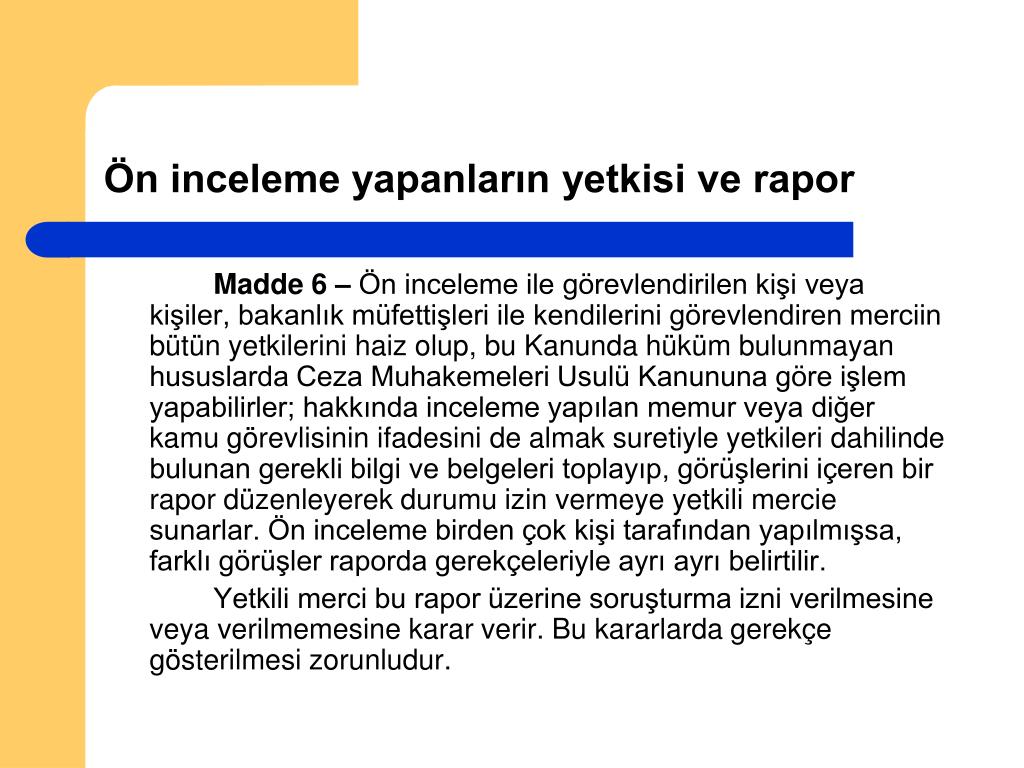 Ön inceleme yapanların yetkisi ve rapor

Madde 6 – Ön inceleme ile görevlendirilen kişi veya kişiler, bakanlık müfettişleri ile kendilerini görevlendiren merciin bütün yetkilerini haiz olup, bu Kanunda hüküm bulunmayan hususlarda Ceza Muhakemeleri Usulü Kanununa göre işlem yapabilirler; hakkında inceleme yapılan memur veya diğer kamu görevlisinin ifadesini de almak suretiyle yetkileri dahilinde bulunan gerekli bilgi ve belgeleri toplayıp, görüşlerini içeren bir rapor düzenleyerek durumu izin vermeye yetkili mercie sunarlar. Ön inceleme birden çok kişi tarafından yapılmışsa, farklı görüşler raporda gerekçeleriyle ayrı ayrı belirtilir.

Yetkili merci bu rapor üzerine soruşturma izni verilmesine veya verilmemesine karar verir. Bu kararlarda gerekçe gösterilmesi zorunludur.